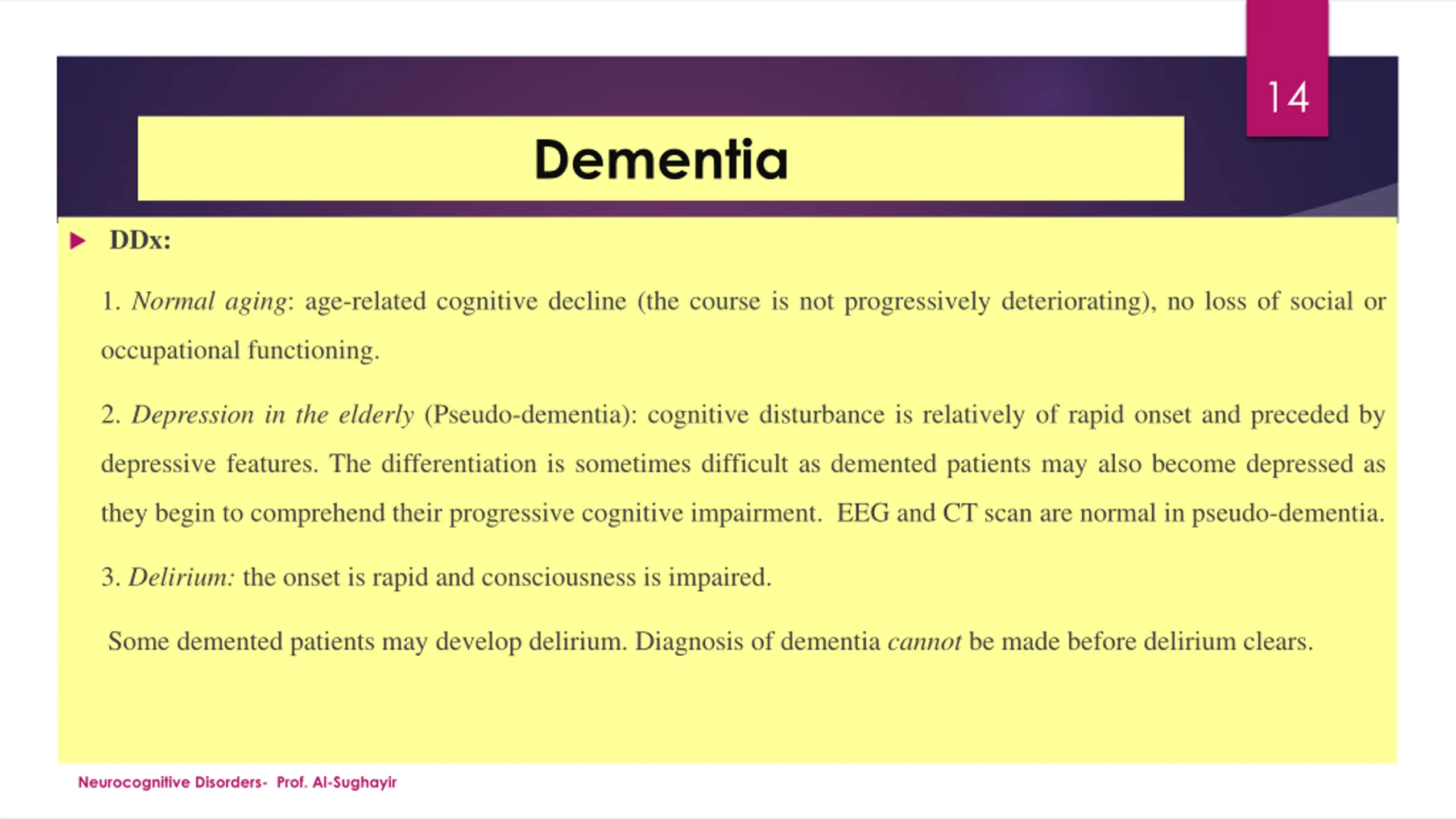 14

Dementia

DDx:

1. Normal aging: age-related cognitive decline (the course is not progressively deteriorating), no loss of social or occupational functioning.

2. Depression in the elderly (Pseudo-dementia): cognitive disturbance is relatively of rapid onset and preceded by depressive features. The differentiation is sometimes difficult as demented patients may also become depressed as they begin to comprehend their progressive cognitive impairment. EEG and CT scan are normal in pseudo-dementia.

3. Delirium: the onset is rapid and consciousness is impaired.

Some demented patients may develop delirium. Diagnosis of dementia cannot be made before delirium clears.

Neurocognitive Disorders- Prof. Al-Sughayir